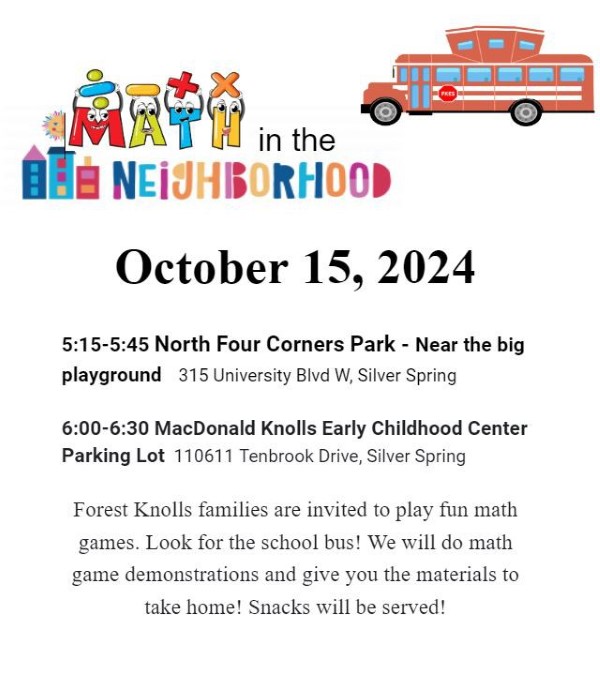 MATH in the NEIGHBORHOOD

FKES

October 15, 2024

5:15-5:45 North Four Corners Park - Near the big playground 315 University Blvd W, Silver Spring

6:00-6:30 MacDonald Knolls Early Childhood Center Parking Lot 110611 Tenbrook Drive, Silver Spring

Forest Knolls families are invited to play fun math games. Look for the school bus! We will do math game demonstrations and give you the materials to take home! Snacks will be served!